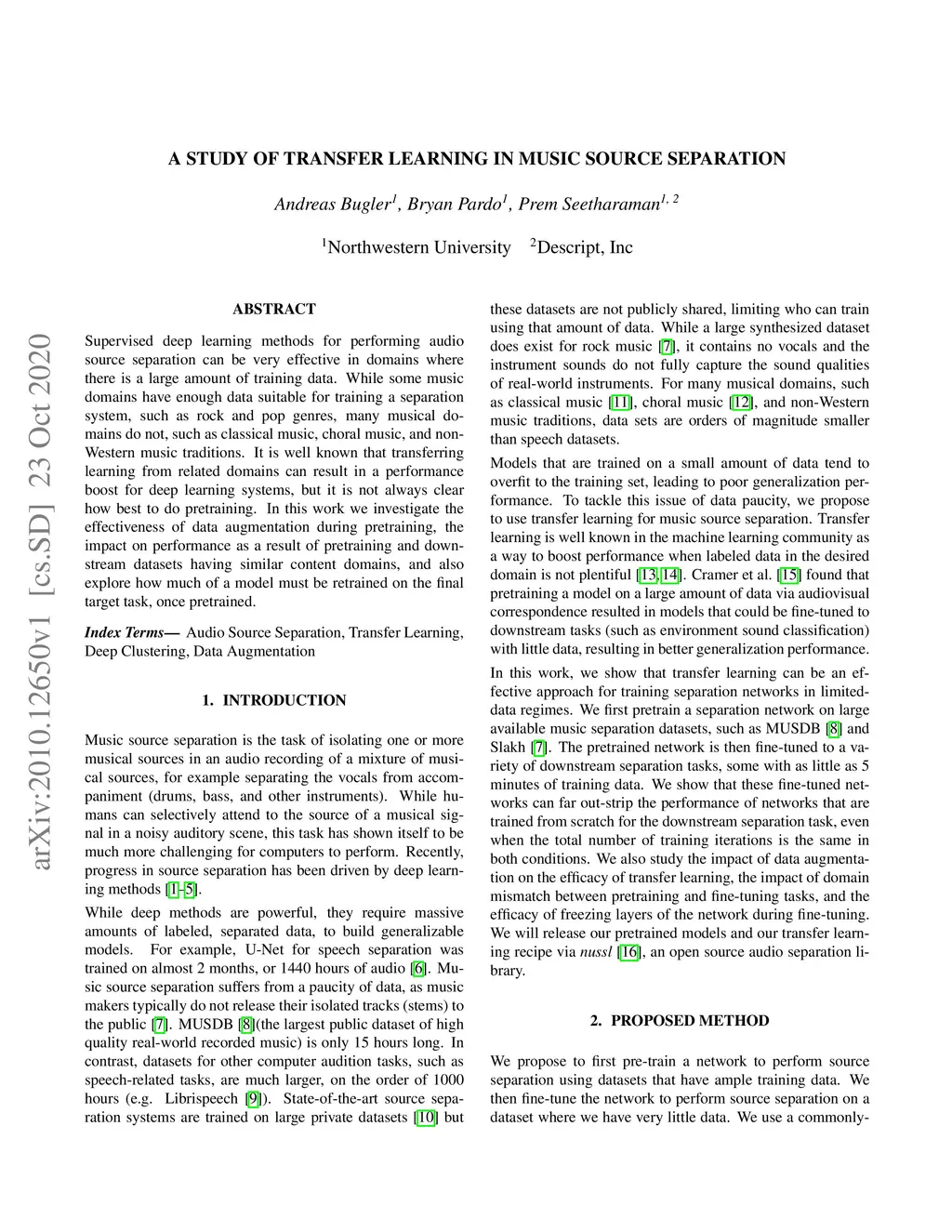 arXiv:2010.12650v1 [cs.SD] 23 Oct 2020

A STUDY OF TRANSFER LEARNING IN MUSIC SOURCE SEPARATION

Andreas Bugler$^1$, Bryan Pardo$^1$, Prem Seetharaman$^{1, 2}$

$^1$Northwestern University $^2$Descript, Inc

ABSTRACT

Supervised deep learning methods for performing audio source separation can be very effective in domains where there is a large amount of training data. While some music domains have enough data suitable for training a separation system, such as rock and pop genres, many musical domains do not, such as classical music, choral music, and non-Western music traditions. It is well known that transferring learning from related domains can result in a performance boost for deep learning systems, but it is not always clear how best to do pretraining. In this work we investigate the effectiveness of data augmentation during pretraining, the impact on performance as a result of pretraining and downstream datasets having similar content domains, and also explore how much of a model must be retrained on the final target task, once pretrained.

Index Terms— Audio Source Separation, Transfer Learning, Deep Clustering, Data Augmentation

1. INTRODUCTION

Music source separation is the task of isolating one or more musical sources in an audio recording of a mixture of musical sources, for example separating the vocals from accompaniment (drums, bass, and other instruments). While humans can selectively attend to the source of a musical signal in a noisy auditory scene, this task has shown itself to be much more challenging for computers to perform. Recently, progress in source separation has been driven by deep learning methods [1–5].

While deep methods are powerful, they require massive amounts of labeled, separated data, to build generalizable models. For example, U-Net for speech separation was trained on almost 2 months, or 1440 hours of audio [6]. Music source separation suffers from a paucity of data, as music makers typically do not release their isolated tracks (stems) to the public [7]. MUSDB [8](the largest public dataset of high quality real-world recorded music) is only 15 hours long. In contrast, datasets for other computer audition tasks, such as speech-related tasks, are much larger, on the order of 1000 hours (e.g. Librispeech [9]). State-of-the-art source separation systems are trained on large private datasets [10] but these datasets are not publicly shared, limiting who can train using that amount of data. While a large synthesized dataset does exist for rock music [7], it contains no vocals and the instrument sounds do not fully capture the sound qualities of real-world instruments. For many musical domains, such as classical music [11], choral music [12], and non-Western music traditions, data sets are orders of magnitude smaller than speech datasets.

Models that are trained on a small amount of data tend to overfit to the training set, leading to poor generalization performance. To tackle this issue of data paucity, we propose to use transfer learning for music source separation. Transfer learning is well known in the machine learning community as a way to boost performance when labeled data in the desired domain is not plentiful [13, 14]. Cramer et al. [15] found that pretraining a model on a large amount of data via audiovisual correspondence resulted in models that could be fine-tuned to downstream tasks (such as environment sound classification) with little data, resulting in better generalization performance.

In this work, we show that transfer learning can be an effective approach for training separation networks in limited-data regimes. We first pretrain a separation network on large available music separation datasets, such as MUSDB [8] and Slakh [7]. The pretrained network is then fine-tuned to a variety of downstream separation tasks, some with as little as 5 minutes of training data. We show that these fine-tuned networks can far out-strip the performance of networks that are trained from scratch for the downstream separation task, even when the total number of training iterations is the same in both conditions. We also study the impact of data augmentation on the efficacy of transfer learning, the impact of domain mismatch between pretraining and fine-tuning tasks, and the efficacy of freezing layers of the network during fine-tuning. We will release our pretrained models and our transfer learning recipe via nussl [16], an open source audio separation library.

2. PROPOSED METHOD

We propose to first pre-train a network to perform source separation using datasets that have ample training data. We then fine-tune the network to perform source separation on a dataset where we have very little data. We use a commonly-